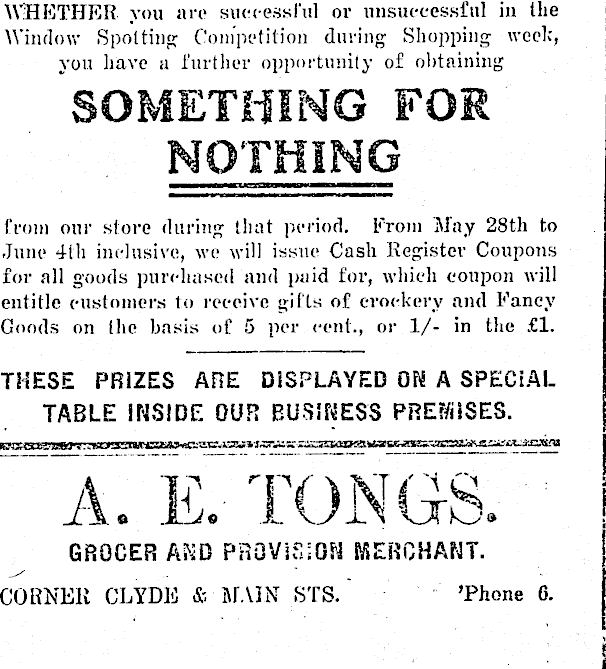 WHETHER you are successful or unsuccessful in the Window Spotting Competition during Shopping week, you have a further opportunity of obtaining

SOMETHING FOR NOTHING

from our store during that period. From May 28th to June 4th inclusive, we will issue Cash Register Coupons for all goods purchased and paid for, which coupon will entitle customers to receive gifts of crockery and Fancy Goods on the basis of 5 per cent., or 1/- in the £1.

THESE PRIZES ARE DISPLAYED ON A SPECIAL TABLE INSIDE OUR BUSINESS PREMISES.

A. E. TONGS.

GROCER AND PROVISION MERCHANT.

CORNER CLYDE & MAIN STS. 'Phone 6.